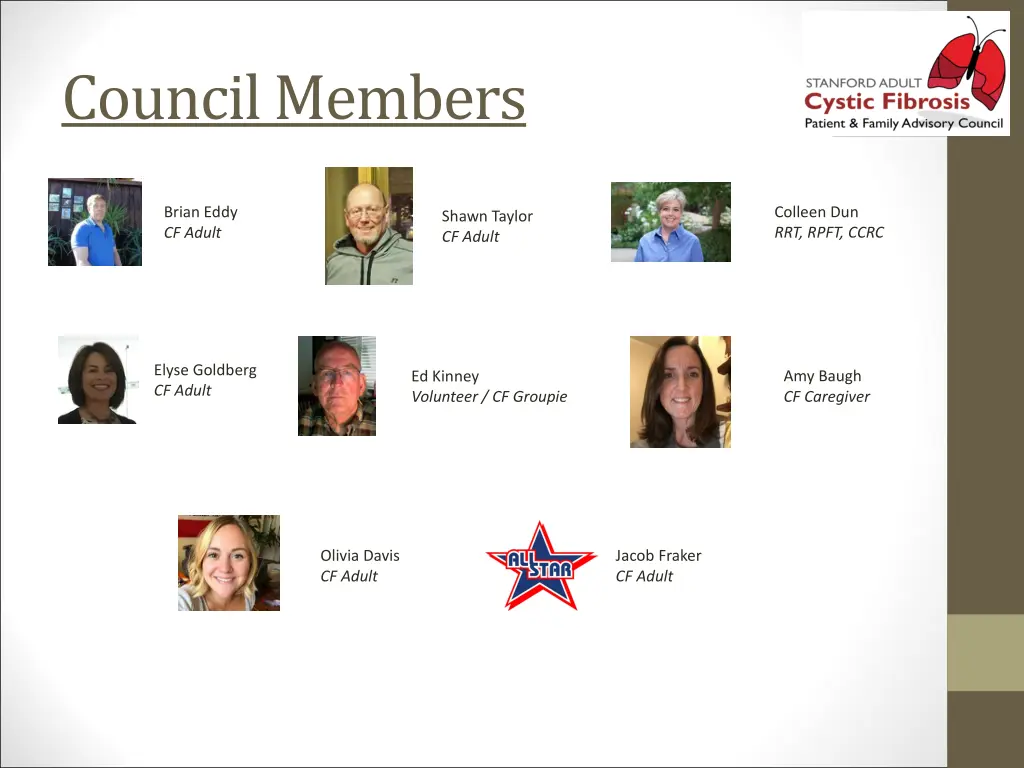 Council Members

STANFORD ADULT
Cystic Fibrosis
Patient & Family Advisory Council

Brian Eddy
CF Adult

Shawn Taylor
CF Adult

Colleen Dun
RRT, RPFT, CCRC

Elyse Goldberg
CF Adult

Ed Kinney
Volunteer / CF Groupie

Amy Baugh
CF Caregiver

Olivia Davis
CF Adult

ALL STAR

Jacob Fraker
CF Adult